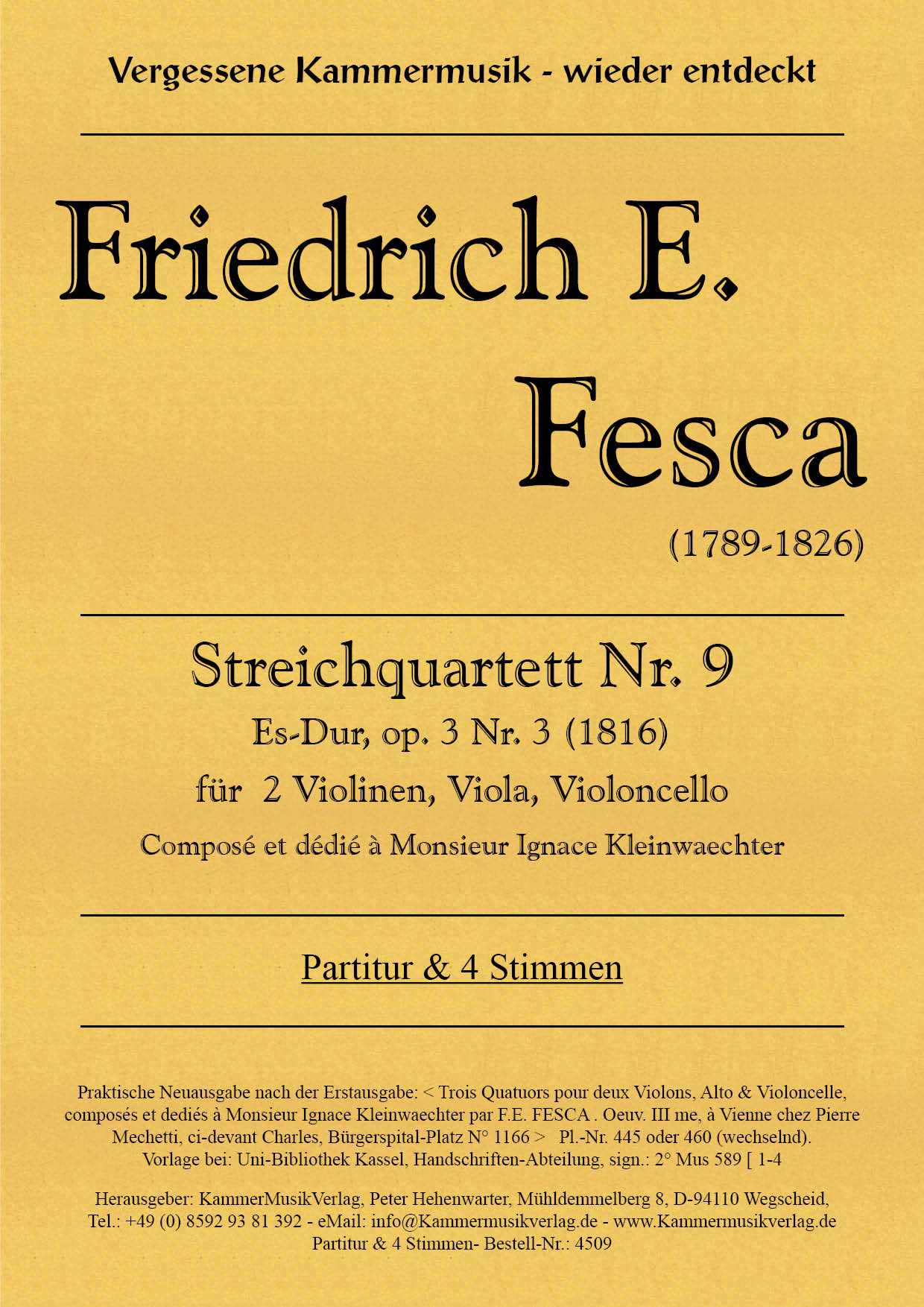 Vergessene Kammermusik - wieder entdeckt

Friedrich E. Fesca

(1789-1826)

Streichquartett Nr. 9

Es-Dur, op. 3 Nr. 3 (1816)

für 2 Violinen, Viola, Violoncello

Composé et dédié à Monsieur Ignace Kleinwaechter

Partitur & 4 Stimmen

Praktische Neuausgabe nach der Erstausgabe: < Trois Quatuors pour deux Violons, Alto & Violoncelle, composés et dediés à Monsieur Ignace Kleinwaechter par F.E. FESCA . Oeuv. III me, à Vienne chez Pierre Mechetti, ci-devant Charles, Bürgerspital-Platz N° 1166 > Pl.-Nr. 445 oder 460 (wechselnd). Vorlage bei: Uni-Bibliothek Kassel, Handschriften-Abteilung, sign.: 2° Mus 589 [ 1-4

Herausgeber: KammerMusikVerlag, Peter Hehenwarter, Mühldemmelberg 8, D-94110 Wegscheid, Tel.: +49 (0) 8592 93 81 392 - eMail: info@Kammermusikverlag.de - www.Kammermusikverlag.de
Partitur & 4 Stimmen- Bestell-Nr.: 4509